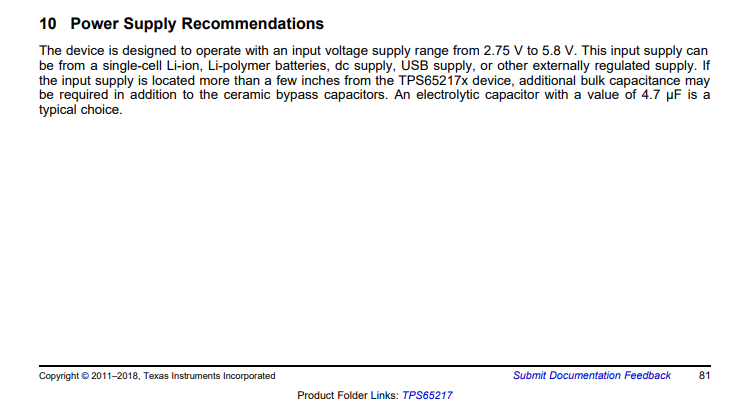 10 Power Supply Recommendations

The device is designed to operate with an input voltage supply range from 2.75 V to 5.8 V. This input supply can be from a single-cell Li-ion, Li-polymer batteries, dc supply, USB supply, or other externally regulated supply. If the input supply is located more than a few inches from the TPS65217x device, additional bulk capacitance may be required in addition to the ceramic bypass capacitors. An electrolytic capacitor with a value of 4.7 μF is a typical choice.

Copyright © 2011–2018, Texas Instruments Incorporated

Submit Documentation Feedback

81

Product Folder Links: TPS65217